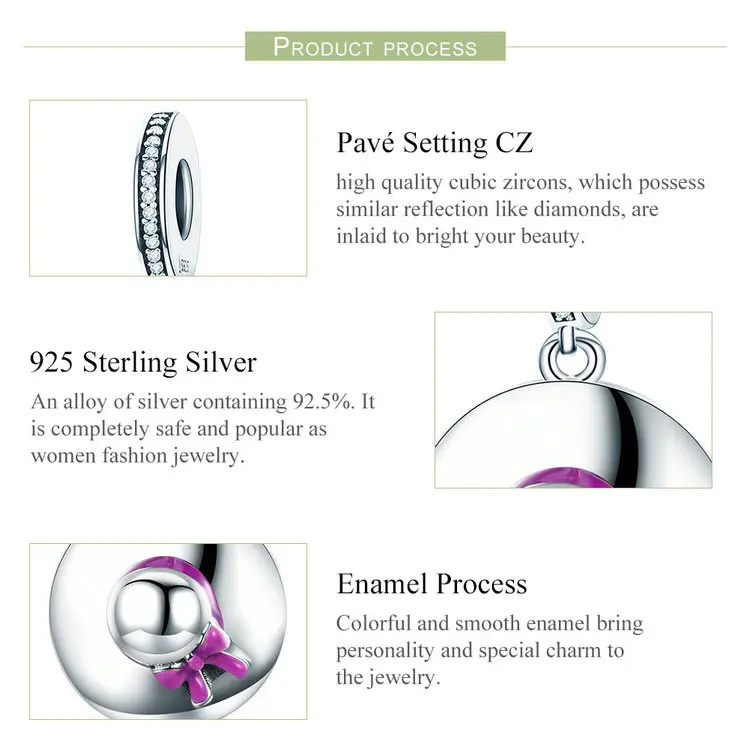 PRODUCT PROCESS

Pavé Setting CZ

high quality cubic zircons, which possess similar reflection like diamonds, are inlaid to bright your beauty.

925 Sterling Silver

An alloy of silver containing 92.5%. It is completely safe and popular as women fashion jewelry.

Enamel Process

Colorful and smooth enamel bring personality and special charm to the jewelry.